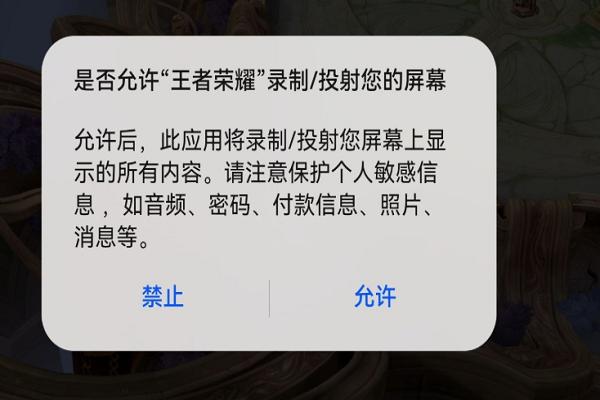 是否允许“王者荣耀”录制/投射您的屏幕

允许后，此应用将录制/投射您屏幕上显示的所有内容。请注意保护个人敏感信息，如音频、密码、付款信息、照片、消息等。

禁止

允许